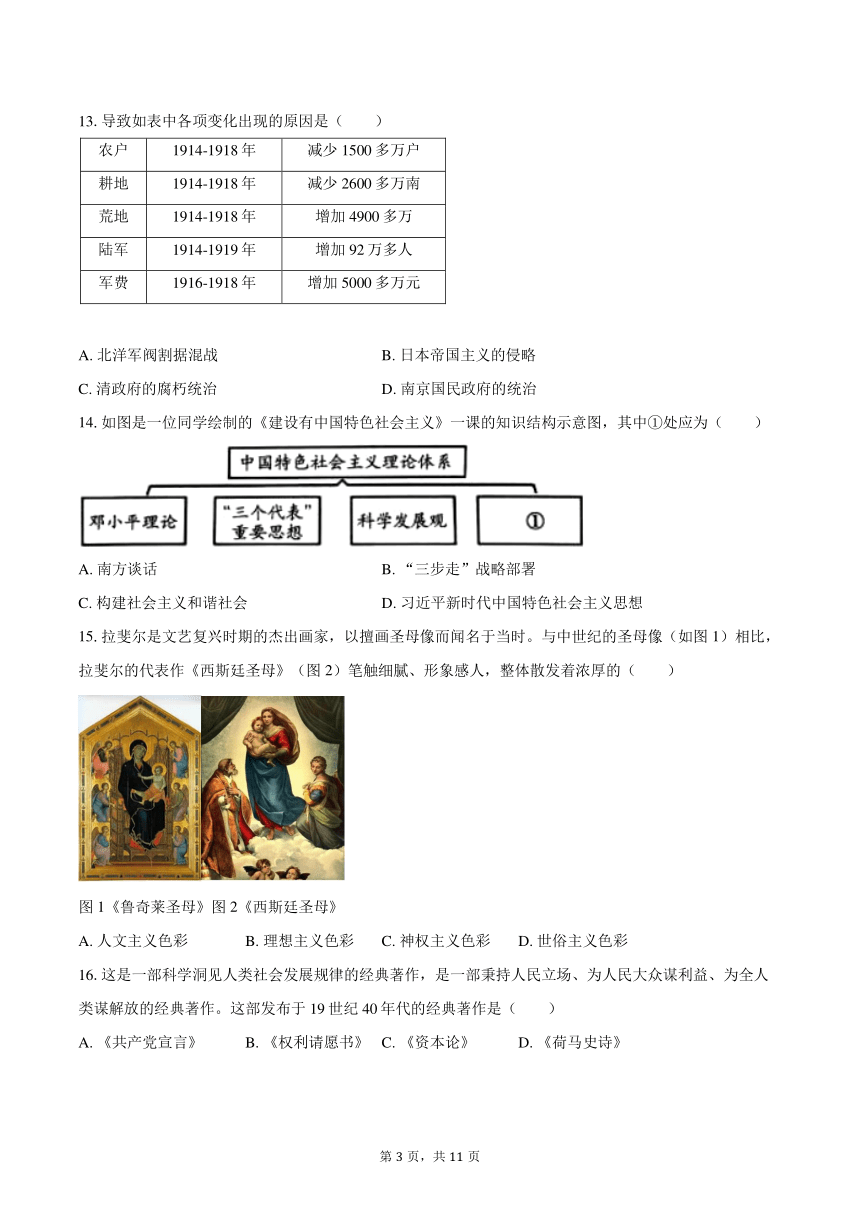 13. 导致如表中各项变化出现的原因是（　　）

| 农户 | 1914-1918 年 | 减少 1500 多万户 |
|---|---|---|
| 耕地 | 1914-1918 年 | 减少 2600 多万南 |
| 荒地 | 1914-1918 年 | 增加 4900 多万 |
| 陆军 | 1914-1919 年 | 增加 92 万多人 |
| 军费 | 1916-1918 年 | 增加 5000 多万元 |

A. 北洋军阀割据混战
B. 日本帝国主义的侵略
C. 清政府的腐朽统治
D. 南京国民政府的统治

14. 如图是一位同学绘制的《建设有中国特色社会主义》一课的知识结构示意图，其中①处应为（　　）

中国特色社会主义理论体系

邓小平理论
“三个代表”重要思想
科学发展观
①

A. 南方谈话
B. “三步走”战略部署
C. 构建社会主义和谐社会
D. 习近平新时代中国特色社会主义思想

15. 拉斐尔是文艺复兴时期的杰出画家，以擅画圣母像而闻名于当时。与中世纪的圣母像（如图 1）相比，拉斐尔的代表作《西斯廷圣母》（图 2）笔触细腻、形象感人，整体散发着浓厚的（　　）

图 1《鲁奇莱圣母》图 2《西斯廷圣母》

A. 人文主义色彩　B. 理想主义色彩　C. 神权主义色彩　D. 世俗主义色彩

16. 这是一部科学洞见人类社会发展规律的经典著作，是一部秉持人民立场、为人民大众谋利益、为全人类谋解放的经典著作。这部发布于 19 世纪 40 年代的经典著作是（　　）

A. 《共产党宣言》　B. 《权利请愿书》　C. 《资本论》　D. 《荷马史诗》

第 3 页，共 11 页